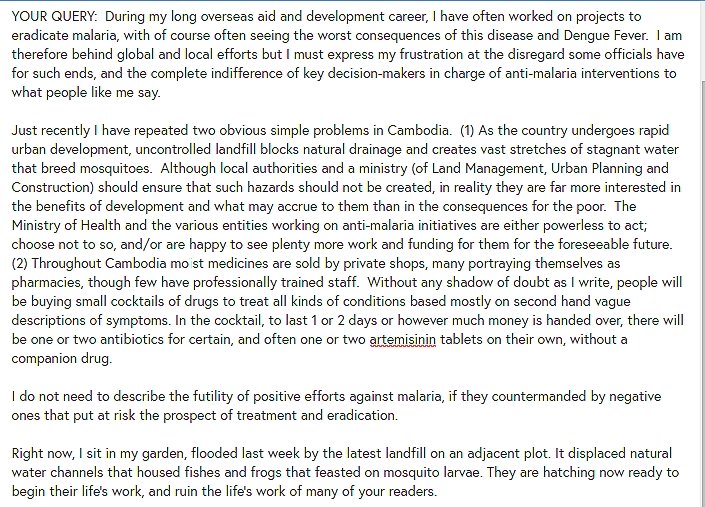 YOUR QUERY: During my long overseas aid and development career, I have often worked on projects to eradicate malaria, with of course often seeing the worst consequences of this disease and Dengue Fever. I am therefore behind global and local efforts but I must express my frustration at the disregard some officials have for such ends, and the complete indifference of key decision-makers in charge of anti-malaria interventions to what people like me say.

Just recently I have repeated two obvious simple problems in Cambodia. (1) As the country undergoes rapid urban development, uncontrolled landfill blocks natural drainage and creates vast stretches of stagnant water that breed mosquitoes. Although local authorities and a ministry (of Land Management, Urban Planning and Construction) should ensure that such hazards should not be created, in reality they are far more interested in the benefits of development and what may accrue to them than in the consequences for the poor. The Ministry of Health and the various entities working on anti-malaria initiatives are either powerless to act; choose not to so, and/or are happy to see plenty more work and funding for them for the foreseeable future. (2) Throughout Cambodia mo st medicines are sold by private shops, many portraying themselves as pharmacies, though few have professionally trained staff. Without any shadow of doubt as I write, people will be buying small cocktails of drugs to treat all kinds of conditions based mostly on second hand vague descriptions of symptoms. In the cocktail, to last 1 or 2 days or however much money is handed over, there will be one or two antibiotics for certain, and often one or two artemisinin tablets on their own, without a companion drug.

I do not need to describe the futility of positive efforts against malaria, if they countermanded by negative ones that put at risk the prospect of treatment and eradication.

Right now, I sit in my garden, flooded last week by the latest landfill on an adjacent plot. It displaced natural water channels that housed fishes and frogs that feasted on mosquito larvae. They are hatching now ready to begin their life's work, and ruin the life's work of many of your readers.